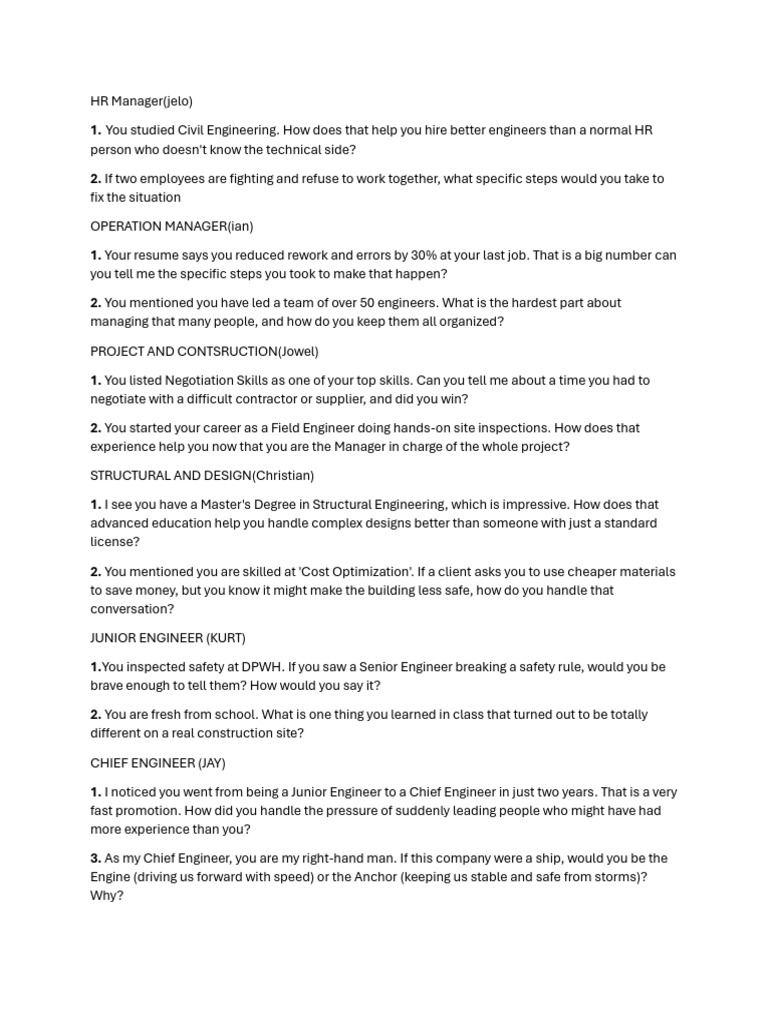 HR Manager(jelo)

1. You studied Civil Engineering. How does that help you hire better engineers than a normal HR person who doesn't know the technical side?

2. If two employees are fighting and refuse to work together, what specific steps would you take to fix the situation

OPERATION MANAGER(ian)

1. Your resume says you reduced rework and errors by 30% at your last job. That is a big number can you tell me the specific steps you took to make that happen?

2. You mentioned you have led a team of over 50 engineers. What is the hardest part about managing that many people, and how do you keep them all organized?

PROJECT AND CONTSRUCTION(Jowel)

1. You listed Negotiation Skills as one of your top skills. Can you tell me about a time you had to negotiate with a difficult contractor or supplier, and did you win?

2. You started your career as a Field Engineer doing hands-on site inspections. How does that experience help you now that you are the Manager in charge of the whole project?

STRUCTURAL AND DESIGN(Christian)

1. I see you have a Master's Degree in Structural Engineering, which is impressive. How does that advanced education help you handle complex designs better than someone with just a standard license?

2. You mentioned you are skilled at 'Cost Optimization'. If a client asks you to use cheaper materials to save money, but you know it might make the building less safe, how do you handle that conversation?

JUNIOR ENGINEER (KURT)

1.You inspected safety at DPWH. If you saw a Senior Engineer breaking a safety rule, would you be brave enough to tell them? How would you say it?

2. You are fresh from school. What is one thing you learned in class that turned out to be totally different on a real construction site?

CHIEF ENGINEER (JAY)

1. I noticed you went from being a Junior Engineer to a Chief Engineer in just two years. That is a very fast promotion. How did you handle the pressure of suddenly leading people who might have had more experience than you?

3. As my Chief Engineer, you are my right-hand man. If this company were a ship, would you be the Engine (driving us forward with speed) or the Anchor (keeping us stable and safe from storms)? Why?